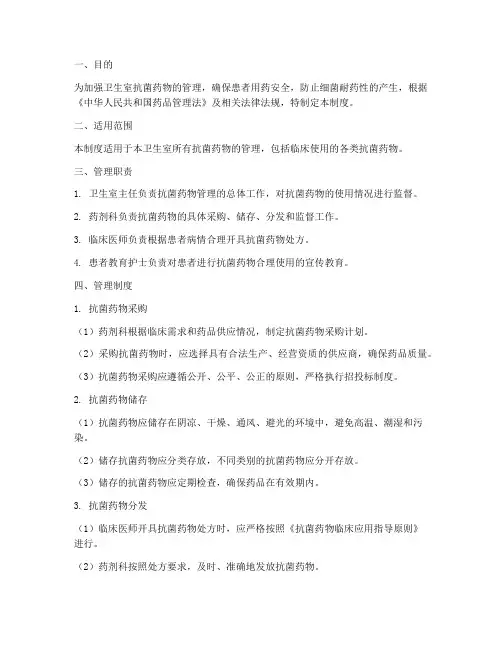 一、目的

为加强卫生室抗菌药物的管理，确保患者用药安全，防止细菌耐药性的产生，根据《中华人民共和国药品管理法》及相关法律法规，特制定本制度。

二、适用范围

本制度适用于本卫生室所有抗菌药物的管理，包括临床使用的各类抗菌药物。

三、管理职责

1. 卫生室主任负责抗菌药物管理的总体工作，对抗菌药物的使用情况进行监督。

2. 药剂科负责抗菌药物的具体采购、储存、分发和监督工作。

3. 临床医师负责根据患者病情合理开具抗菌药物处方。

4. 患者教育护士负责对患者进行抗菌药物合理使用的宣传教育。

四、管理制度

1. 抗菌药物采购

（1）药剂科根据临床需求和药品供应情况，制定抗菌药物采购计划。

（2）采购抗菌药物时，应选择具有合法生产、经营资质的供应商，确保药品质量。

（3）抗菌药物采购应遵循公开、公平、公正的原则，严格执行招投标制度。

2. 抗菌药物储存

（1）抗菌药物应储存在阴凉、干燥、通风、避光的环境中，避免高温、潮湿和污染。

（2）储存抗菌药物应分类存放，不同类别的抗菌药物应分开存放。

（3）储存的抗菌药物应定期检查，确保药品在有效期内。

3. 抗菌药物分发

（1）临床医师开具抗菌药物处方时，应严格按照《抗菌药物临床应用指导原则》进行。

（2）药剂科按照处方要求，及时、准确地发放抗菌药物。